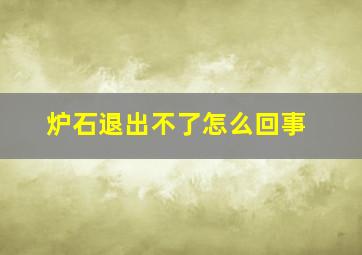 炉石退出不了怎么回事